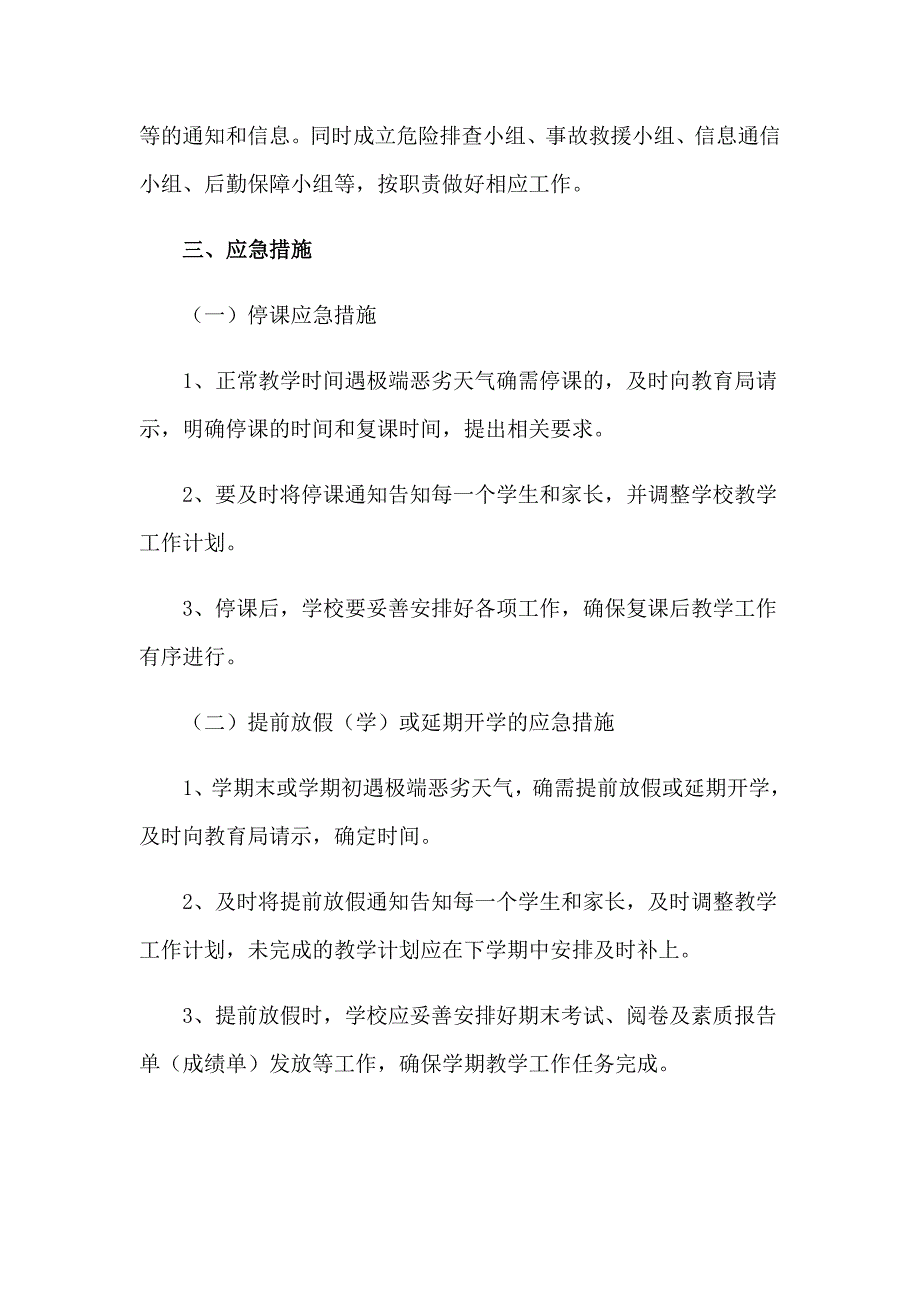 等的通知和信息。同时成立危险排查小组、事故救援小组、信息通信小组、后勤保障小组等，按职责做好相应工作。

三、应急措施

（一）停课应急措施

1、正常教学时间遇极端恶劣天气确需停课的，及时向教育局请示，明确停课的时间和复课时间，提出相关要求。

2、要及时将停课通知告知每一个学生和家长，并调整学校教学工作计划。

3、停课后，学校要妥善安排好各项工作，确保复课后教学工作有序进行。

（二）提前放假（学）或延期开学的应急措施

1、学期末或学期初遇极端恶劣天气，确需提前放假或延期开学，及时向教育局请示，确定时间。

2、及时将提前放假通知告知每一个学生和家长，及时调整教学工作计划，未完成的教学计划应在下学期中安排及时补上。

3、提前放假时，学校应妥善安排好期末考试、阅卷及素质报告单（成绩单）发放等工作，确保学期教学工作任务完成。